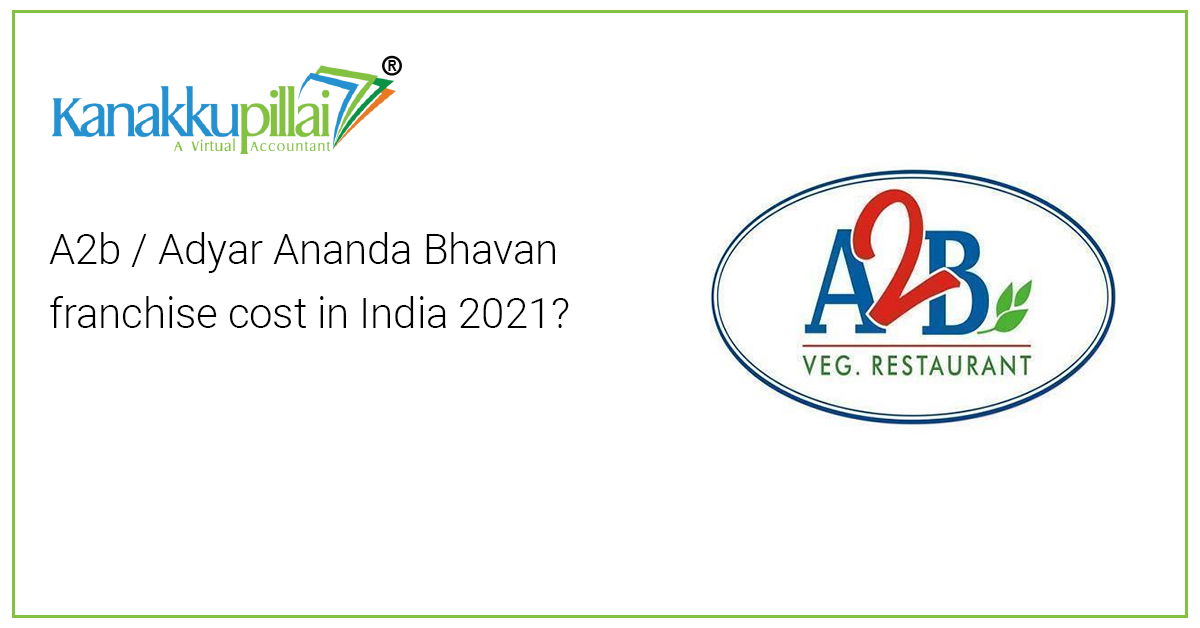 Kanakkupillai®
A Virtual Accountant

A2b / Adyar Ananda Bhavan franchise cost in India 2021?

A2B
VEG. RESTAURANT